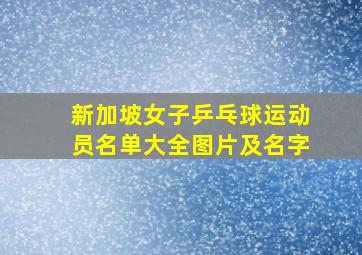 新加坡女子乒乓球运动员名单大全图片及名字